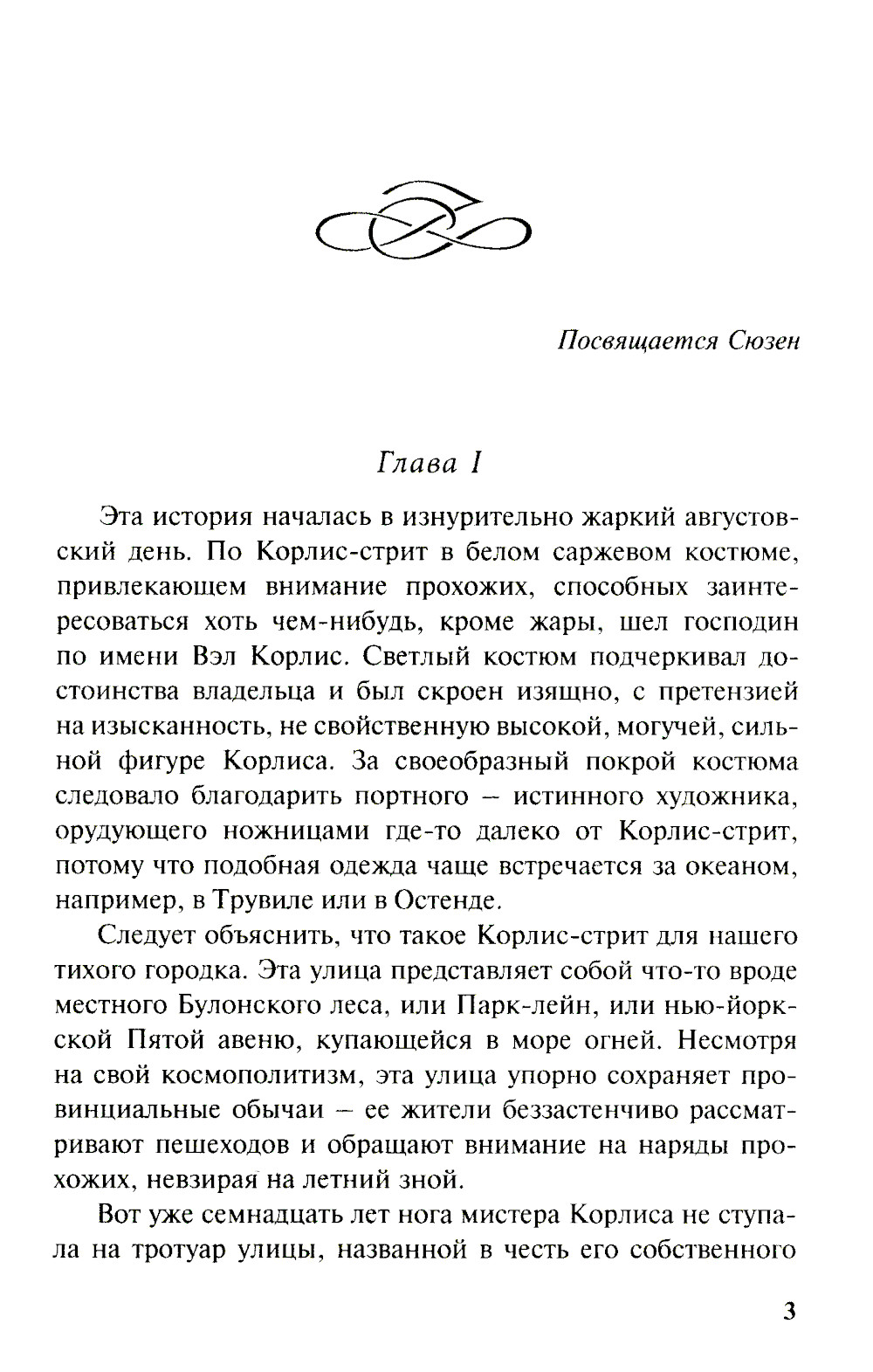 Посвящается Сюзен

Глава I

Эта история началась в изнурительно жаркий августовский день. По Корлис-стрит в белом саржевом костюме, привлекающем внимание прохожих, способных заинтересоваться хоть чем-нибудь, кроме жары, шел господин по имени Вэл Корлис. Светлый костюм подчеркивал достоинства владельца и был скроен изящно, с претензией на изысканность, не свойственную высокой, могучей, сильной фигуре Корлиса. За своеобразный покрой костюма следовало благодарить портного – истинного художника, орудующего ножницами где-то далеко от Корлис-стрит, потому что подобная одежда чаще встречается за океаном, например, в Трувиле или в Остенде.

Следует объяснить, что такое Корлис-стрит для нашего тихого городка. Эта улица представляет собой что-то вроде местного Булонского леса, или Парк-лейн, или нью-йоркской Пятой авеню, купающейся в море огней. Несмотря на свой космополитизм, эта улица упорно сохраняет провинциальные обычаи – ее жители беззастенчиво рассматривают пешеходов и обращают внимание на наряды прохожих, невзирая на летний зной.

Вот уже семнадцать лет нога мистера Корлиса не ступала на тротуар улицы, названной в честь его собственного

3